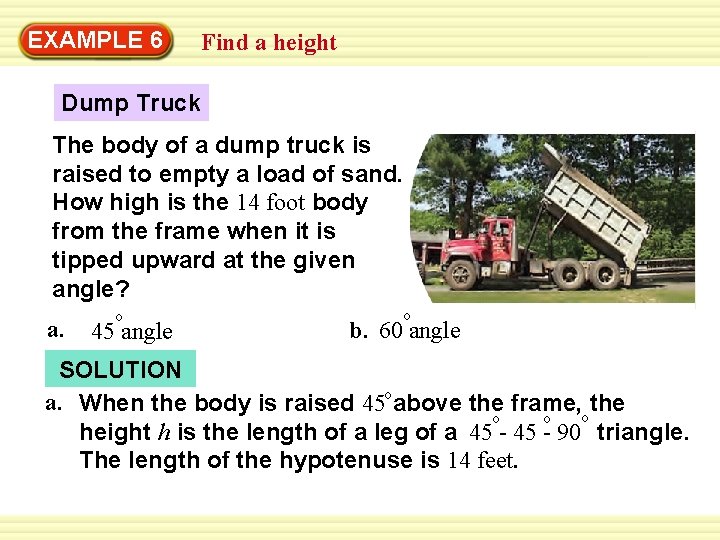 EXAMPLE 6 Find a height

Dump Truck

The body of a dump truck is raised to empty a load of sand. How high is the 14 foot body from the frame when it is tipped upward at the given angle?

a. 45° angle

b. 60° angle

SOLUTION

a. When the body is raised 45° above the frame, the height h is the length of a leg of a 45° - 45° - 90° triangle. The length of the hypotenuse is 14 feet.